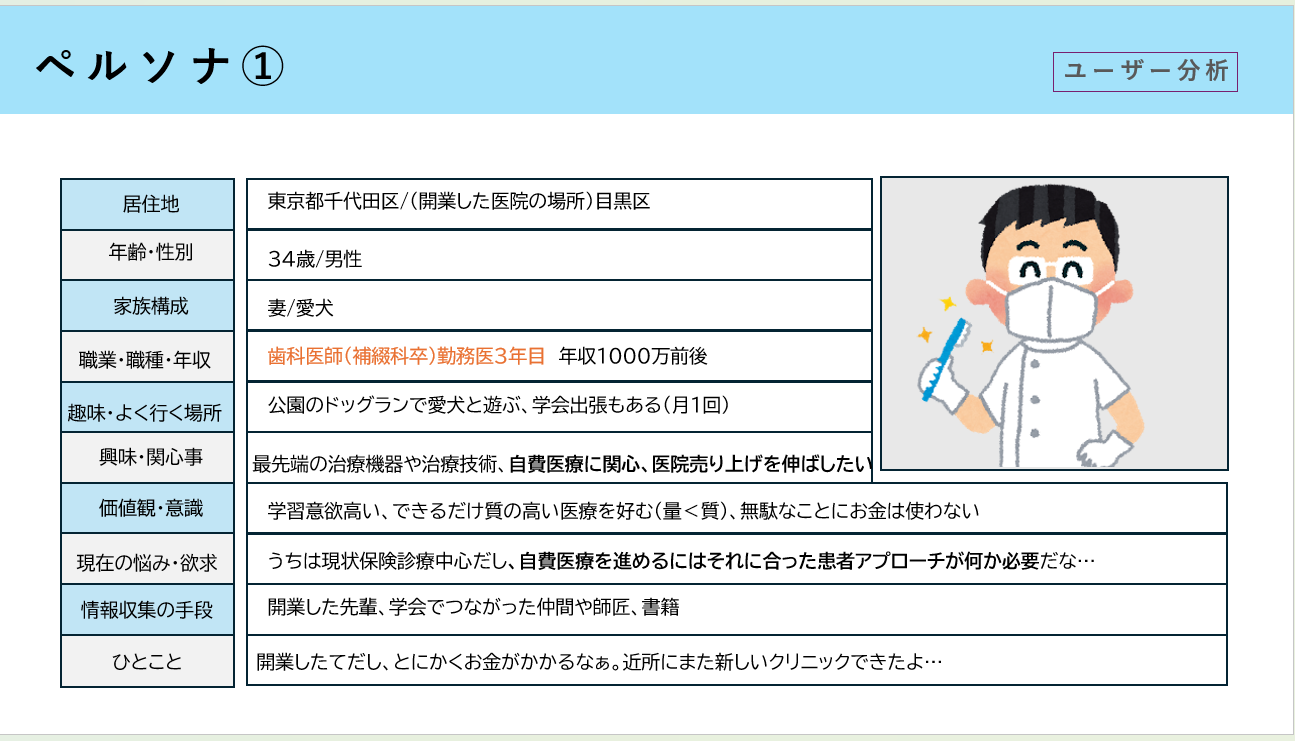 ペルソナ①

ユーザー分析

| 居住地 | 東京都千代田区/(開業した医院の場所)目黒区 |
|---|---|
| 年齢・性別 | 34歳/男性 |
| 家族構成 | 妻/愛犬 |
| 職業・職種・年収 | 歯科医師(補綴科卒)勤務医3年目　年収1000万前後 |
| 趣味・よく行く場所 | 公園のドッグランで愛犬と遊ぶ、学会出張もある(月1回) |
| 興味・関心事 | 最先端の治療機器や治療技術、自費医療に関心、医院売り上げを伸ばしたい |
| 価値観・意識 | 学習意欲高い、できるだけ質の高い医療を好む(量<質)、無駄なことにお金は使わない |
| 現在の悩み・欲求 | うちは現状保険診療中心だし、自費医療を進めるにはそれに合った患者アプローチが何か必要だな… |
| 情報収集の手段 | 開業した先輩、学会でつながった仲間や師匠、書籍 |
| ひとこと | 開業したてだし、とにかくお金がかかるなぁ。近所にまた新しいクリニックできたよ… |